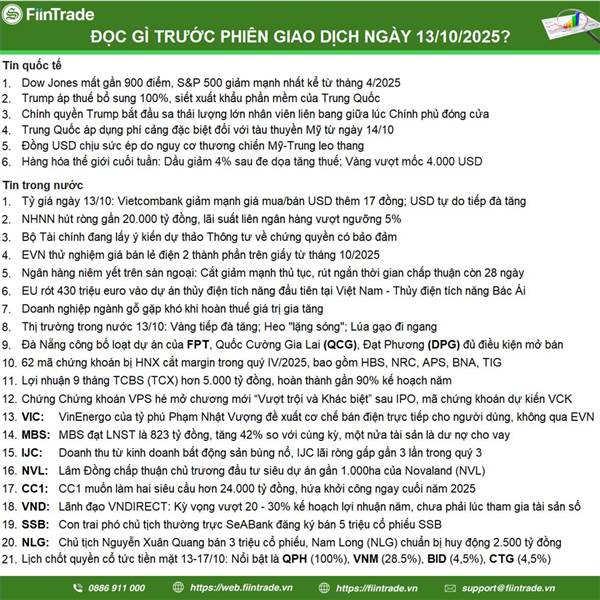 FiinTrade

ĐỌC GÌ TRƯỚC PHIÊN GIAO DỊCH NGÀY 13/10/2025?

Tin quốc tế
1. Dow Jones mất gần 900 điểm, S&P 500 giảm mạnh nhất kể từ tháng 4/2025
2. Trump áp thuế bổ sung 100%, siết xuất khẩu phần mềm của Trung Quốc
3. Chính quyền Trump bắt đầu sa thải lượng lớn nhân viên liên bang giữa lúc Chính phủ đóng cửa
4. Trung Quốc áp dụng phí cảng đặc biệt đối với tàu thuyền Mỹ từ ngày 14/10
5. Đồng USD chịu sức ép do nguy cơ thương chiến Mỹ-Trung leo thang
6. Hàng hóa thế giới cuối tuần: Dầu giảm 4% sau đe dọa tăng thuế; Vàng vượt mốc 4.000 USD

Tin trong nước
1. Tỷ giá ngày 13/10: Vietcombank giảm mạnh giá mua/bán USD thêm 17 đồng; USD tự do tiếp đà tăng
2. NHNN hút ròng gần 20.000 tỷ đồng, lãi suất liên ngân hàng vượt ngưỡng 5%
3. Bộ Tài chính đang lấy ý kiến dự thảo Thông tư về chứng quyền có bảo đảm
4. EVN thử nghiệm giá bán lẻ điện 2 thành phần trên giấy từ tháng 10/2025
5. Ngân hàng niêm yết trên sàn ngoại: Cắt giảm mạnh thủ tục, rút ngắn thời gian chấp thuận còn 28 ngày
6. EU rót 430 triệu euro vào dự án thủy điện tích năng đầu tiên tại Việt Nam - Thủy điện tích năng Bác Ái
7. Doanh nghiệp ngành gỗ gặp khó khi hoàn thuế giá trị gia tăng
8. Thị trường trong nước 13/10: Vàng tiếp đà tăng; Heo "lặng sóng"; Lúa gạo đi ngang
9. Đà Nẵng công bố loạt dự án của FPT, Quốc Cường Gia Lai (QCG), Đạt Phương (DPG) đủ điều kiện mở bán
10. 62 mã chứng khoán bị HNX cắt margin trong quý IV/2025, bao gồm HBS, NRC, APS, BNA, TIG
11. Lợi nhuận 9 tháng TCBS (TCX) hơn 5.000 tỷ đồng, hoàn thành gần 90% kế hoạch năm
12. Chứng Chứng khoán VPS hé mở chương mới "Vượt trội và Khác biệt" sau IPO, mã chứng khoán dự kiến VCK
13. VIC: VinEnergo của tỷ phú Phạm Nhật Vượng đề xuất cơ chế bán điện trực tiếp cho người dùng, không qua EVN
14. MBS: MBS đạt LNST là 823 tỷ đồng, tăng 42% so với cùng kỳ, một nửa tài sản là dư nợ cho vay
15. IJC: Doanh thu từ kinh doanh bất động sản bùng nổ, IJC lãi ròng gấp gần 3 lần trong quý 3
16. NVL: Lâm Đồng chấp thuận chủ trương đầu tư siêu dự án gần 1.000ha của Novaland (NVL)
17. CC1: CC1 muốn làm hai siêu cầu hơn 24.000 tỷ đồng, hứa khởi công ngay cuối năm 2025
18. VND: Lãnh đạo VNDIRECT: Kỳ vọng vượt 20 - 30% kế hoạch lợi nhuận năm, chưa phải lúc tham gia tài sản số
19. SSB: Con trai phó chủ tịch thường trực SeABank đăng ký bán 5 triệu cổ phiếu SSB
20. NLG: Chủ tịch Nguyễn Xuân Quang bán 3 triệu cổ phiếu, Nam Long (NLG) chuẩn bị huy động 2.500 tỷ đồng
21. Lịch chốt quyền cổ tức tiền mặt 13-17/10: Nổi bật là QPH (100%), VNM (28.5%), BID (4,5%), CTG (4,5%)

0886 911 000   https://web.fiintrade.vn   https://fiintrade.vn   support@fiintrade.vn